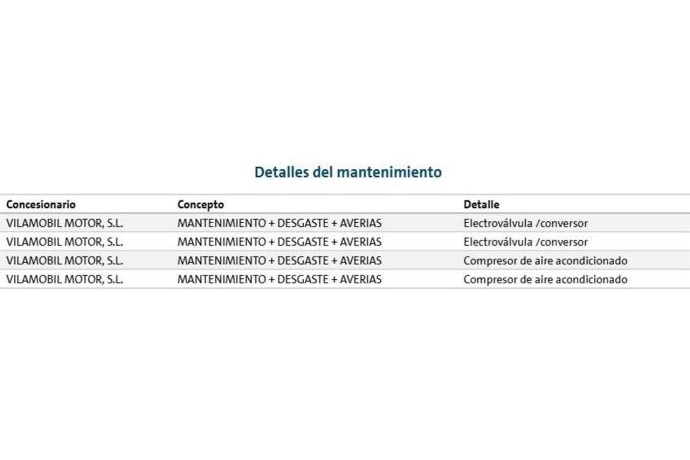 Detalles del mantenimiento

| Concesionario | Concepto | Detalle |
|---|---|---|
| VILAMOBIL MOTOR, S.L. | MANTENIMIENTO + DESGASTE + AVERIAS | Electroválvula /conversor |
| VILAMOBIL MOTOR, S.L. | MANTENIMIENTO + DESGASTE + AVERIAS | Electroválvula /conversor |
| VILAMOBIL MOTOR, S.L. | MANTENIMIENTO + DESGASTE + AVERIAS | Compresor de aire acondicionado |
| VILAMOBIL MOTOR, S.L. | MANTENIMIENTO + DESGASTE + AVERIAS | Compresor de aire acondicionado |